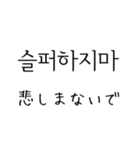 슬퍼하지마

悲しまないで